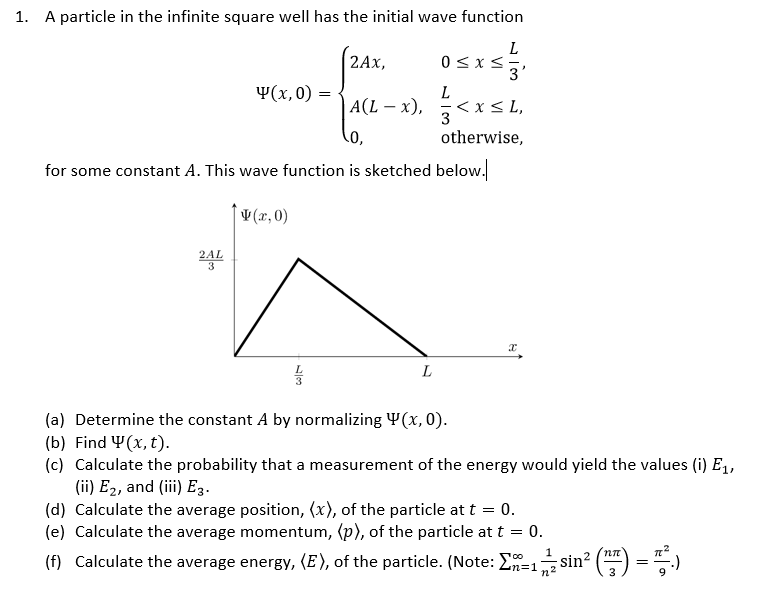 1. A particle in the infinite square well has the initial wave function

$$\Psi(x,0) = \begin{cases} 2Ax, & 0 \le x \le \frac{L}{3}, \\ A(L-x), & \frac{L}{3} < x \le L, \\ 0, & \text{otherwise,} \end{cases}$$

for some constant $A$. This wave function is sketched below.

$\Psi(x,0)$

$\frac{2AL}{3}$

$x$

$\frac{L}{3}$

$L$

(a) Determine the constant $A$ by normalizing $\Psi(x,0)$.
(b) Find $\Psi(x,t)$.
(c) Calculate the probability that a measurement of the energy would yield the values (i) $E_1$, (ii) $E_2$, and (iii) $E_3$.
(d) Calculate the average position, $\langle x \rangle$, of the particle at $t = 0$.
(e) Calculate the average momentum, $\langle p \rangle$, of the particle at $t = 0$.
(f) Calculate the average energy, $\langle E \rangle$, of the particle. (Note: $\sum_{n=1}^{\infty} \frac{1}{n^2} \sin^2\left(\frac{n\pi}{3}\right) = \frac{\pi^2}{9}$.)